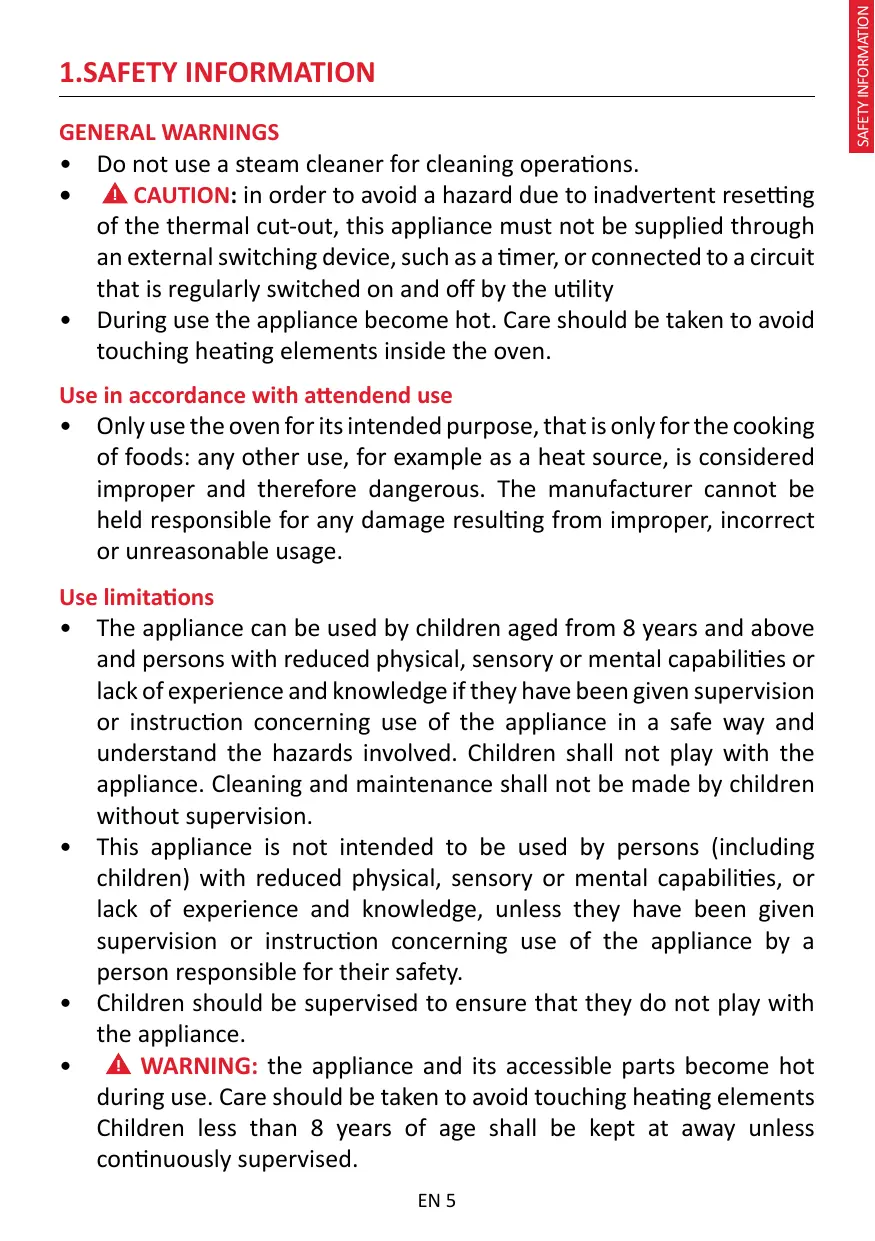 SAFETY INFORMATION

1.SAFETY INFORMATION

GENERAL WARNINGS

• Do not use a steam cleaner for cleaning operations.
• CAUTION: in order to avoid a hazard due to inadvertent resetting of the thermal cut-out, this appliance must not be supplied through an external switching device, such as a timer, or connected to a circuit that is regularly switched on and off by the utility
• During use the appliance become hot. Care should be taken to avoid touching heating elements inside the oven.

Use in accordance with attendend use

• Only use the oven for its intended purpose, that is only for the cooking of foods: any other use, for example as a heat source, is considered improper and therefore dangerous. The manufacturer cannot be held responsible for any damage resulting from improper, incorrect or unreasonable usage.

Use limitations

• The appliance can be used by children aged from 8 years and above and persons with reduced physical, sensory or mental capabilities or lack of experience and knowledge if they have been given supervision or instruction concerning use of the appliance in a safe way and understand the hazards involved. Children shall not play with the appliance. Cleaning and maintenance shall not be made by children without supervision.
• This appliance is not intended to be used by persons (including children) with reduced physical, sensory or mental capabilities, or lack of experience and knowledge, unless they have been given supervision or instruction concerning use of the appliance by a person responsible for their safety.
• Children should be supervised to ensure that they do not play with the appliance.
• WARNING: the appliance and its accessible parts become hot during use. Care should be taken to avoid touching heating elements Children less than 8 years of age shall be kept at away unless continuously supervised.

EN 5